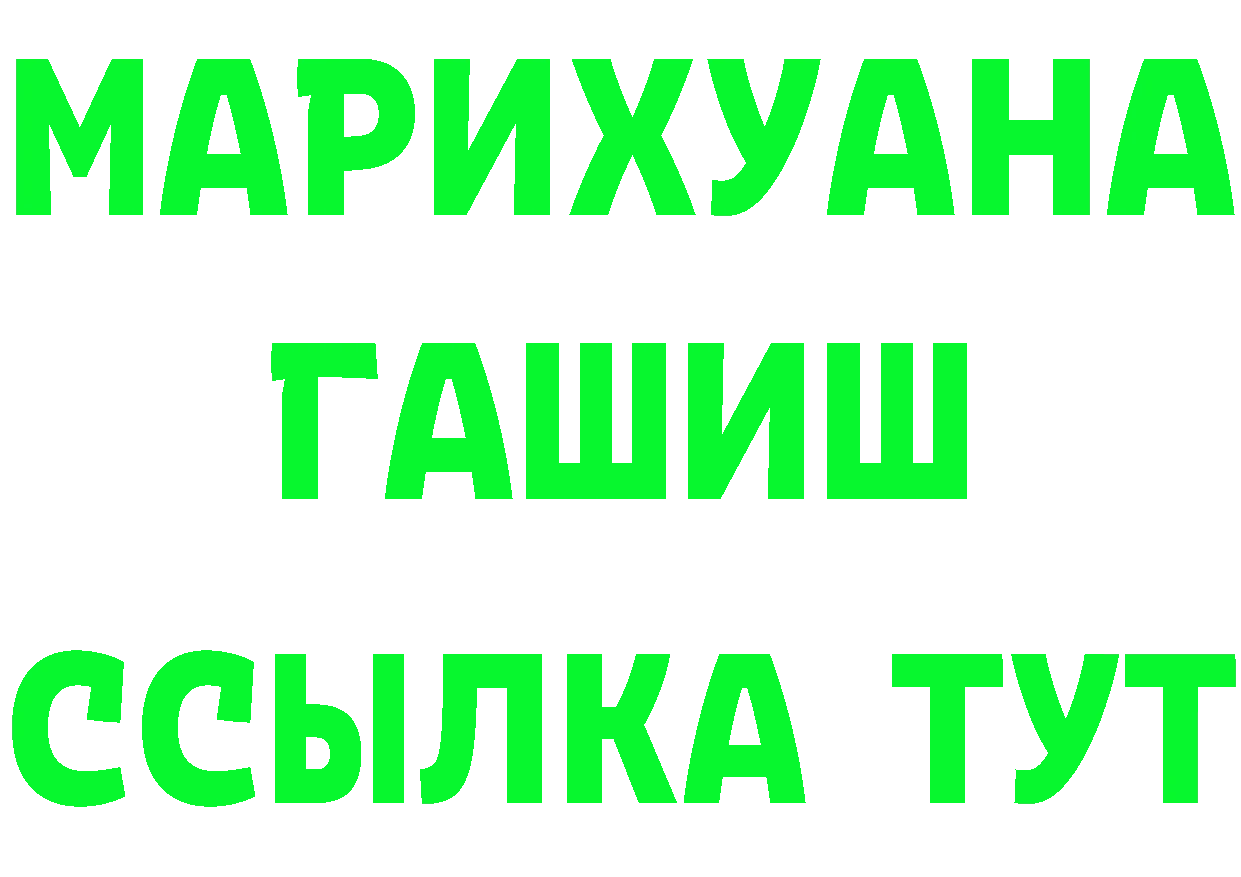 МАРИХУАНА
ГАШИШ
ССЫЛКА ТУТ